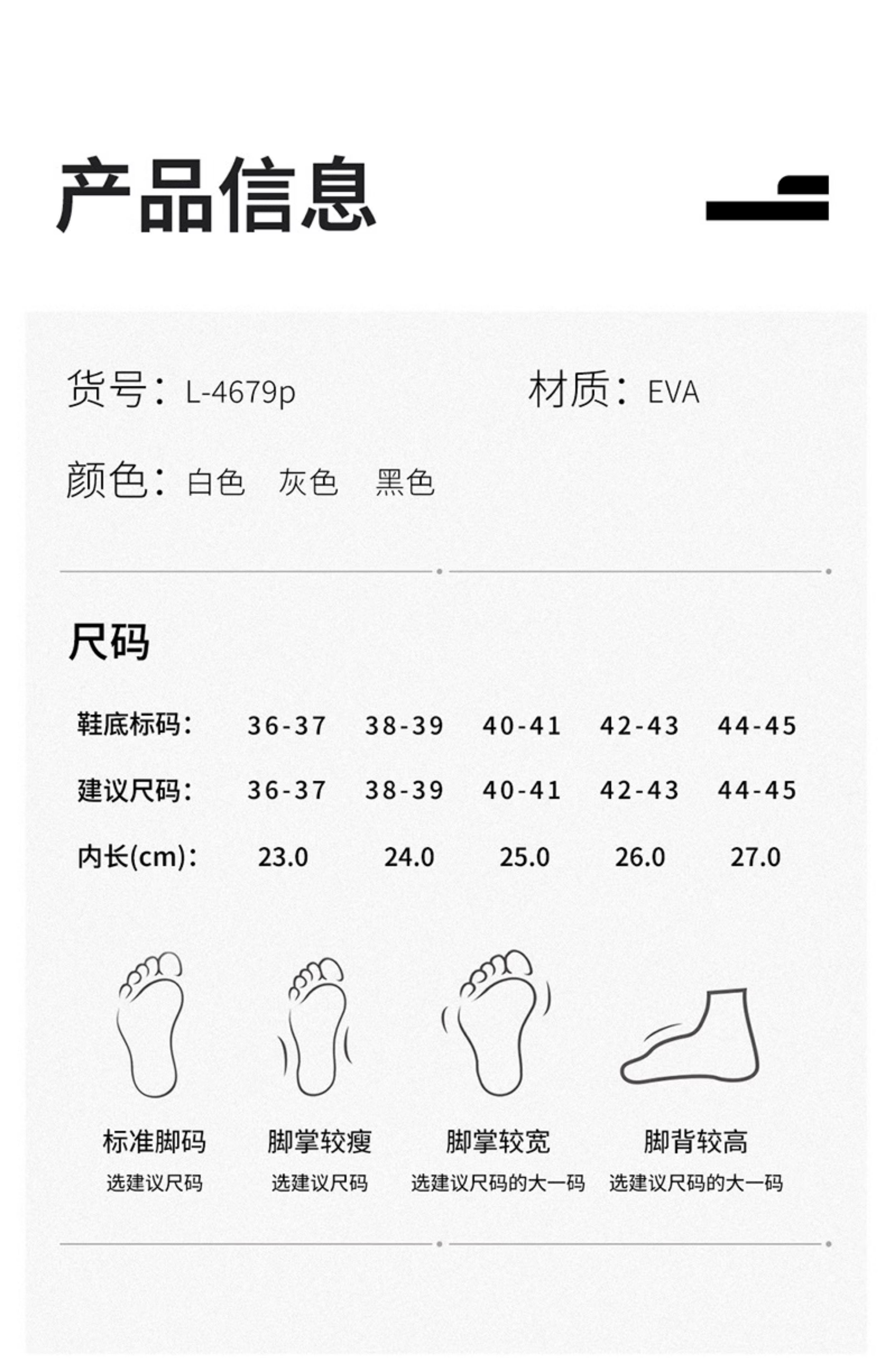 产品信息

货号：L-4679p 材质：EVA

颜色：白色 灰色 黑色

尺码

| 鞋底标码： | 36-37 | 38-39 | 40-41 | 42-43 | 44-45 |
|---|---|---|---|---|---|
| 建议尺码： | 36-37 | 38-39 | 40-41 | 42-43 | 44-45 |
| 内长(cm)： | 23.0 | 24.0 | 25.0 | 26.0 | 27.0 |

标准脚码
选建议尺码

脚掌较瘦
选建议尺码

脚掌较宽
选建议尺码的大一码

脚背较高
选建议尺码的大一码